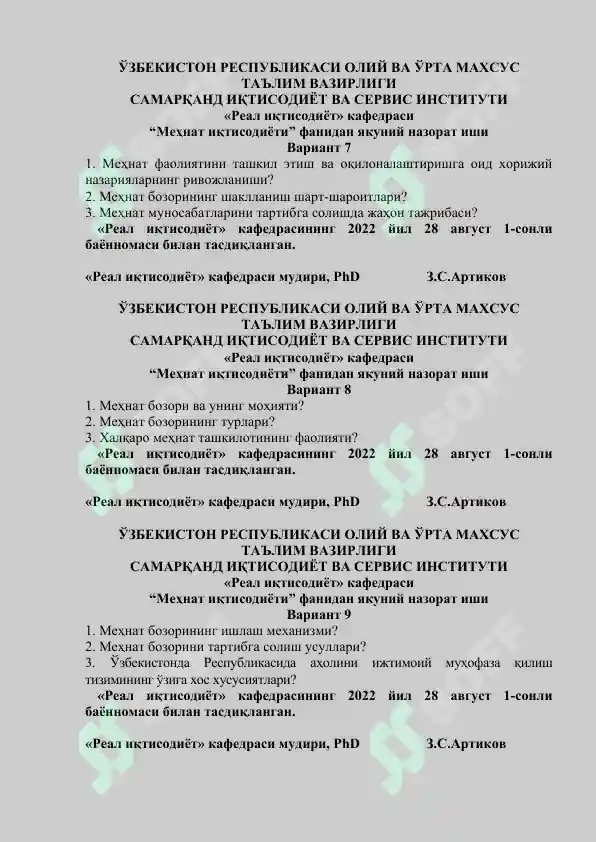 ЎЗБЕКИСТОН РЕСПУБЛИКАСИ ОЛИЙ ВА ЎРТА МАХСУС
ТАЪЛИМ ВАЗИРЛИГИ
САМАРҚАНД ИҚТИСОДИЁТ ВА СЕРВИС ИНСТИТУТИ
«Реал иқтисодиёт» кафедраси
"Меҳнат иқтисодиёти" фанидан якуний назорат иши
Вариант 7

1. Меҳнат фаолиятини ташкил этиш ва оқилоналаштиришга оид хорижий назарияларнинг ривожланиши?
2. Меҳнат бозорининг шаклланиш шарт-шароитлари?
3. Меҳнат муносабатларини тартибга солишда жаҳон тажрибаси?

«Реал иқтисодиёт» кафедрасининг 2022 йил 28 август 1-сонли баённомаси билан тасдиқланган.

«Реал иқтисодиёт» кафедраси мудири, PhD З.С.Артиков

ЎЗБЕКИСТОН РЕСПУБЛИКАСИ ОЛИЙ ВА ЎРТА МАХСУС
ТАЪЛИМ ВАЗИРЛИГИ
САМАРҚАНД ИҚТИСОДИЁТ ВА СЕРВИС ИНСТИТУТИ
«Реал иқтисодиёт» кафедраси
"Меҳнат иқтисодиёти" фанидан якуний назорат иши
Вариант 8

1. Меҳнат бозори ва унинг моҳияти?
2. Меҳнат бозорининг турлари?
3. Халқаро меҳнат ташкилотининг фаолияти?

«Реал иқтисодиёт» кафедрасининг 2022 йил 28 август 1-сонли баённомаси билан тасдиқланган.

«Реал иқтисодиёт» кафедраси мудири, PhD З.С.Артиков

ЎЗБЕКИСТОН РЕСПУБЛИКАСИ ОЛИЙ ВА ЎРТА МАХСУС
ТАЪЛИМ ВАЗИРЛИГИ
САМАРҚАНД ИҚТИСОДИЁТ ВА СЕРВИС ИНСТИТУТИ
«Реал иқтисодиёт» кафедраси
"Меҳнат иқтисодиёти" фанидан якуний назорат иши
Вариант 9

1. Меҳнат бозорининг ишлаш механизми?
2. Меҳнат бозорини тартибга солиш усуллари?
3. Ўзбекистонда Республикасида аҳолини ижтимоий муҳофаза қилиш тизимининг ўзига хос хусусиятлари?

«Реал иқтисодиёт» кафедрасининг 2022 йил 28 август 1-сонли баённомаси билан тасдиқланган.

«Реал иқтисодиёт» кафедраси мудири, PhD З.С.Артиков

SOFF